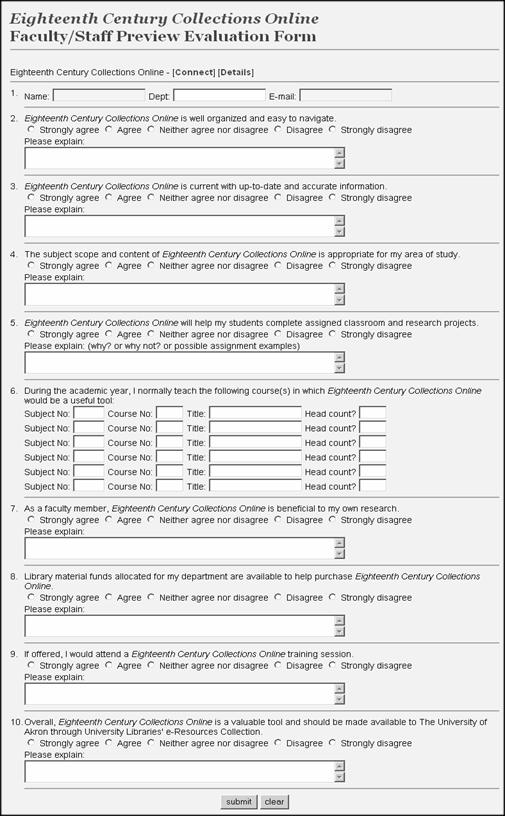 Eighteenth Century Collections Online
Faculty/Staff Preview Evaluation Form

Eighteenth Century Collections Online - [Connect] [Details]

1. Name: Dept: E-mail:

2. Eighteenth Century Collections Online is well organized and easy to navigate.
Strongly agree Agree Neither agree nor disagree Disagree Strongly disagree
Please explain:

3. Eighteenth Century Collections Online is current with up-to-date and accurate information.
Strongly agree Agree Neither agree nor disagree Disagree Strongly disagree
Please explain:

4. The subject scope and content of Eighteenth Century Collections Online is appropriate for my area of study.
Strongly agree Agree Neither agree nor disagree Disagree Strongly disagree
Please explain:

5. Eighteenth Century Collections Online will help my students complete assigned classroom and research projects.
Strongly agree Agree Neither agree nor disagree Disagree Strongly disagree
Please explain: (why? or why not? or possible assignment examples)

6. During the academic year, I normally teach the following course(s) in which Eighteenth Century Collections Online would be a useful tool:
Subject No: Course No: Title: Head count?
Subject No: Course No: Title: Head count?
Subject No: Course No: Title: Head count?
Subject No: Course No: Title: Head count?
Subject No: Course No: Title: Head count?
Subject No: Course No: Title: Head count?

7. As a faculty member, Eighteenth Century Collections Online is beneficial to my own research.
Strongly agree Agree Neither agree nor disagree Disagree Strongly disagree
Please explain:

8. Library material funds allocated for my department are available to help purchase Eighteenth Century Collections Online.
Strongly agree Agree Neither agree nor disagree Disagree Strongly disagree
Please explain:

9. If offered, I would attend a Eighteenth Century Collections Online training session.
Strongly agree Agree Neither agree nor disagree Disagree Strongly disagree
Please explain:

10. Overall, Eighteenth Century Collections Online is a valuable tool and should be made available to The University of Akron through University Libraries' e-Resources Collection.
Strongly agree Agree Neither agree nor disagree Disagree Strongly disagree
Please explain:

submit clear